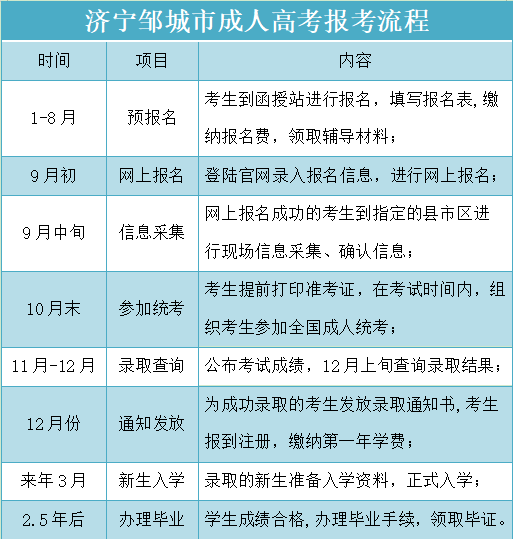 济宁邹城市成人高考报考流程

| 时间 | 项目 | 内容 |
|---|---|---|
| 1-8月 | 预报名 | 考生到函授站进行报名，填写报名表,缴纳报名费，领取辅导材料； |
| 9月初 | 网上报名 | 登陆官网录入报名信息，进行网上报名； |
| 9月中旬 | 信息采集 | 网上报名成功的考生到指定的县市区进行现场信息采集、确认信息； |
| 10月末 | 参加统考 | 考生提前打印准考证，在考试时间内，组织考生参加全国成人统考； |
| 11月-12月 | 录取查询 | 公布考试成绩，12月上旬查询录取结果； |
| 12月份 | 通知发放 | 为成功录取的考生发放录取通知书,考生报到注册，缴纳第一年学费； |
| 来年3月 | 新生入学 | 录取的新生准备入学资料，正式入学； |
| 2.5年后 | 办理毕业 | 学生成绩合格,办理毕业手续，领取毕证。 |